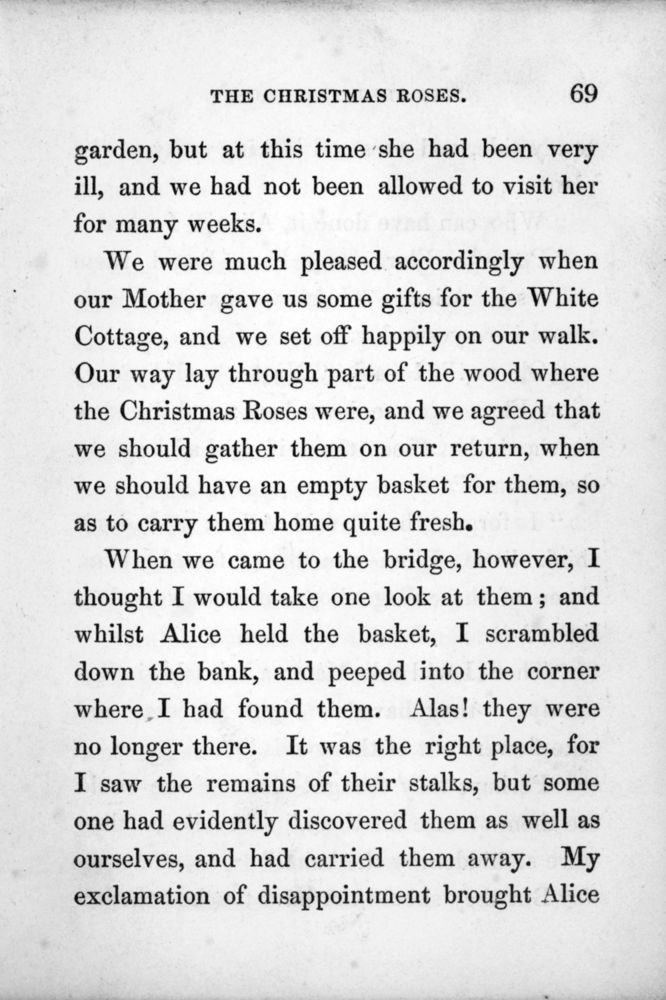 THE CHRISTMAS ROSES. 69

garden, but at this time she had been very ill, and we had not been allowed to visit her for many weeks.

We were much pleased accordingly when our Mother gave us some gifts for the White Cottage, and we set off happily on our walk. Our way lay through part of the wood where the Christmas Roses were, and we agreed that we should gather them on our return, when we should have an empty basket for them, so as to carry them home quite fresh.

When we came to the bridge, however, I thought I would take one look at them; and whilst Alice held the basket, I scrambled down the bank, and peeped into the corner where I had found them. Alas! they were no longer there. It was the right place, for I saw the remains of their stalks, but some one had evidently discovered them as well as ourselves, and had carried them away. My exclamation of disappointment brought Alice